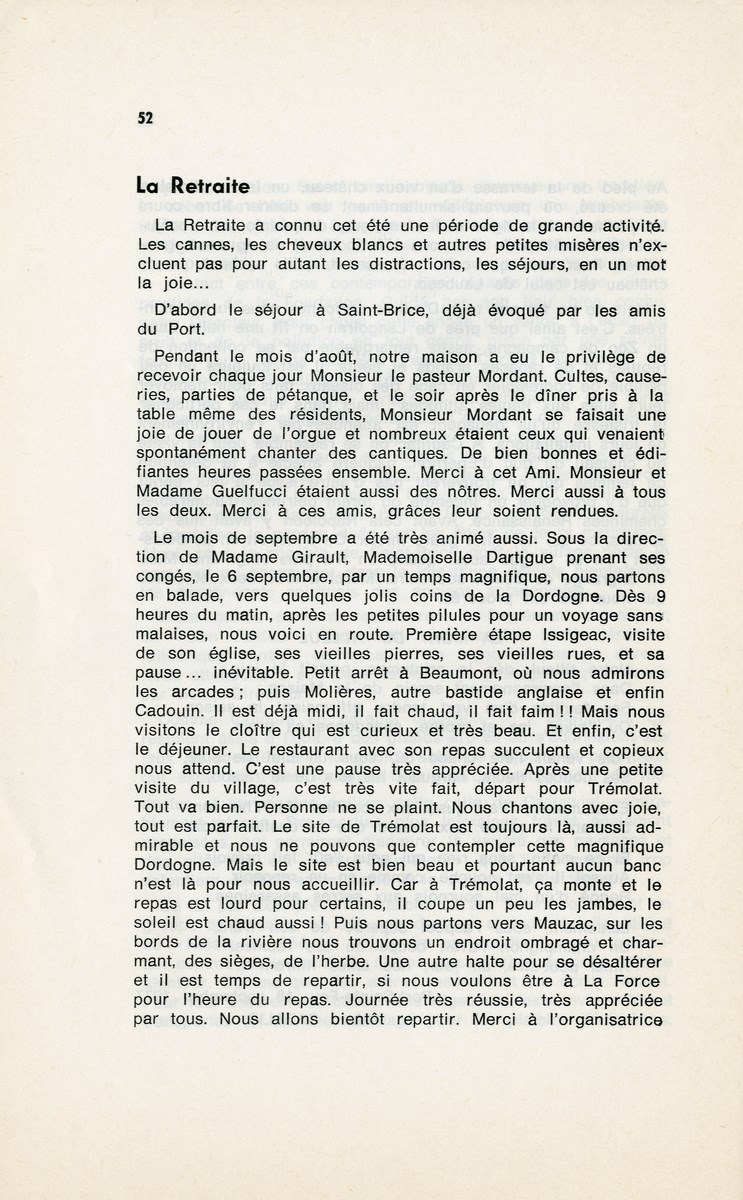 52

La Retraite

La Retraite a connu cet été une période de grande activité. Les cannes, les cheveux blancs et autres petites misères n'excluent pas pour autant les distractions, les séjours, en un mot la joie...

D'abord le séjour à Saint-Brice, déjà évoqué par les amis du Port.

Pendant le mois d'août, notre maison a eu le privilège de recevoir chaque jour Monsieur le pasteur Mordant. Cultes, causeries, parties de pétanque, et le soir après le dîner pris à la table même des résidents, Monsieur Mordant se faisait une joie de jouer de l'orgue et nombreux étaient ceux qui venaient spontanément chanter des cantiques. De bien bonnes et édifiantes heures passées ensemble. Merci à cet Ami. Monsieur et Madame Guelfucci étaient aussi des nôtres. Merci aussi à tous les deux. Merci à ces amis, grâces leur soient rendues.

Le mois de septembre a été très animé aussi. Sous la direction de Madame Girault, Mademoiselle Dartigue prenant ses congés, le 6 septembre, par un temps magnifique, nous partons en balade, vers quelques jolis coins de la Dordogne. Dès 9 heures du matin, après les petites pilules pour un voyage sans malaises, nous voici en route. Première étape Issigeac, visite de son église, ses vieilles pierres, ses vieilles rues, et sa pause... inévitable. Petit arrêt à Beaumont, où nous admirons les arcades ; puis Molières, autre bastide anglaise et enfin Cadouin. Il est déjà midi, il fait chaud, il fait faim ! ! Mais nous visitons le cloître qui est curieux et très beau. Et enfin, c'est le déjeuner. Le restaurant avec son repas succulent et copieux nous attend. C'est une pause très appréciée. Après une petite visite du village, c'est très vite fait, départ pour Trémolat. Tout va bien. Personne ne se plaint. Nous chantons avec joie, tout est parfait. Le site de Trémolat est toujours là, aussi admirable et nous ne pouvons que contempler cette magnifique Dordogne. Mais le site est bien beau et pourtant aucun banc n'est là pour nous accueillir. Car à Trémolat, ça monte et le repas est lourd pour certains, il coupe un peu les jambes, le soleil est chaud aussi ! Puis nous partons vers Mauzac, sur les bords de la rivière nous trouvons un endroit ombragé et charmant, des sièges, de l'herbe. Une autre halte pour se désaltérer et il est temps de repartir, si nous voulons être à La Force pour l'heure du repas. Journée très réussie, très appréciée par tous. Nous allons bientôt repartir. Merci à l'organisatrice